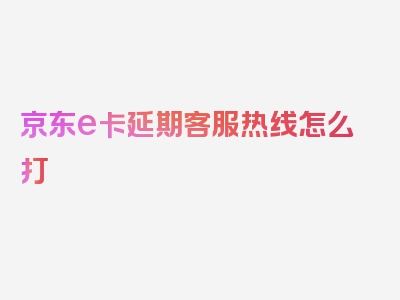 京东e卡延期客服热线怎么打